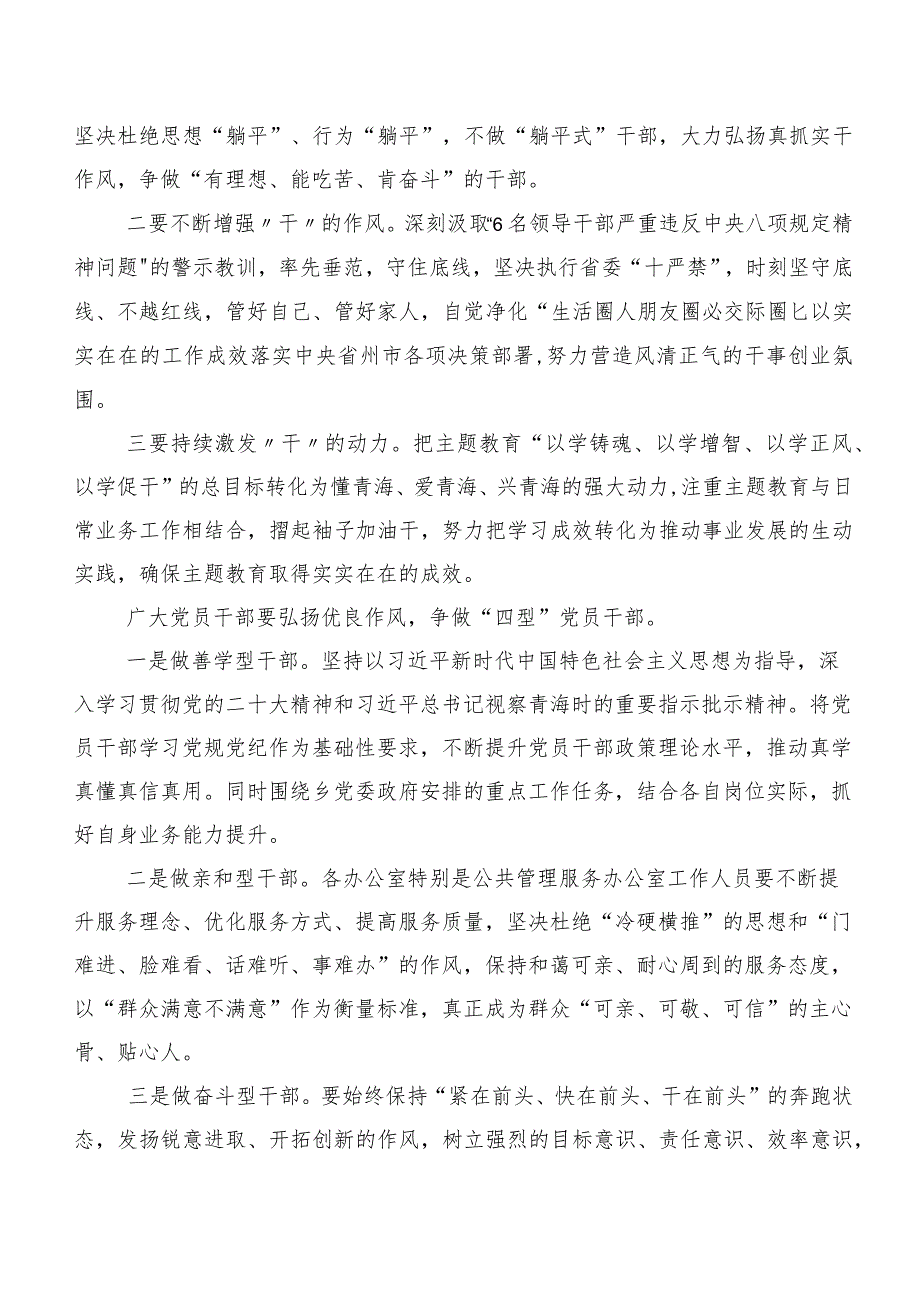 坚决杜绝思想“躺平”、行为“躺平”，不做“躺平式”干部，大力弘扬真抓实干作风，争做“有理想、能吃苦、肯奋斗”的干部。

二要不断增强〃干〃的作风。深刻汲取“6名领导干部严重违反中央八项规定精神问题"的警示教训，率先垂范，守住底线，坚决执行省委“十严禁”，时刻坚守底线、不越红线，管好自己、管好家人，自觉净化“生活圈人朋友圈必交际圈匕以实实在在的工作成效落实中央省州市各项决策部署,努力营造风清正气的干事创业氛围。

三要持续激发〃干〃的动力。把主题教育“以学铸魂、以学增智、以学正风、以学促干”的总目标转化为懂青海、爱青海、兴青海的强大动力,注重主题教育与日常业务工作相结合，撸起袖子加油干，努力把学习成效转化为推动事业发展的生动实践，确保主题教育取得实实在在的成效。

广大党员干部要弘扬优良作风，争做“四型”党员干部。

一是做善学型干部。坚持以习近平新时代中国特色社会主义思想为指导，深入学习贯彻党的二十大精神和习近平总书记视察青海时的重要指示批示精神。将党员干部学习党规党纪作为基础性要求，不断提升党员干部政策理论水平，推动真学真懂真信真用。同时围绕乡党委政府安排的重点工作任务，结合各自岗位实际，抓好自身业务能力提升。

二是做亲和型干部。各办公室特别是公共管理服务办公室工作人员要不断提升服务理念、优化服务方式、提高服务质量，坚决杜绝“冷硬横推”的思想和“门难进、脸难看、话难听、事难办”的作风，保持和蔼可亲、耐心周到的服务态度，以“群众满意不满意”作为衡量标准，真正成为群众“可亲、可敬、可信”的主心骨、贴心人。

三是做奋斗型干部。要始终保持“紧在前头、快在前头、干在前头”的奔跑状态，发扬锐意进取、开拓创新的作风，树立强烈的目标意识、责任意识、效率意识，